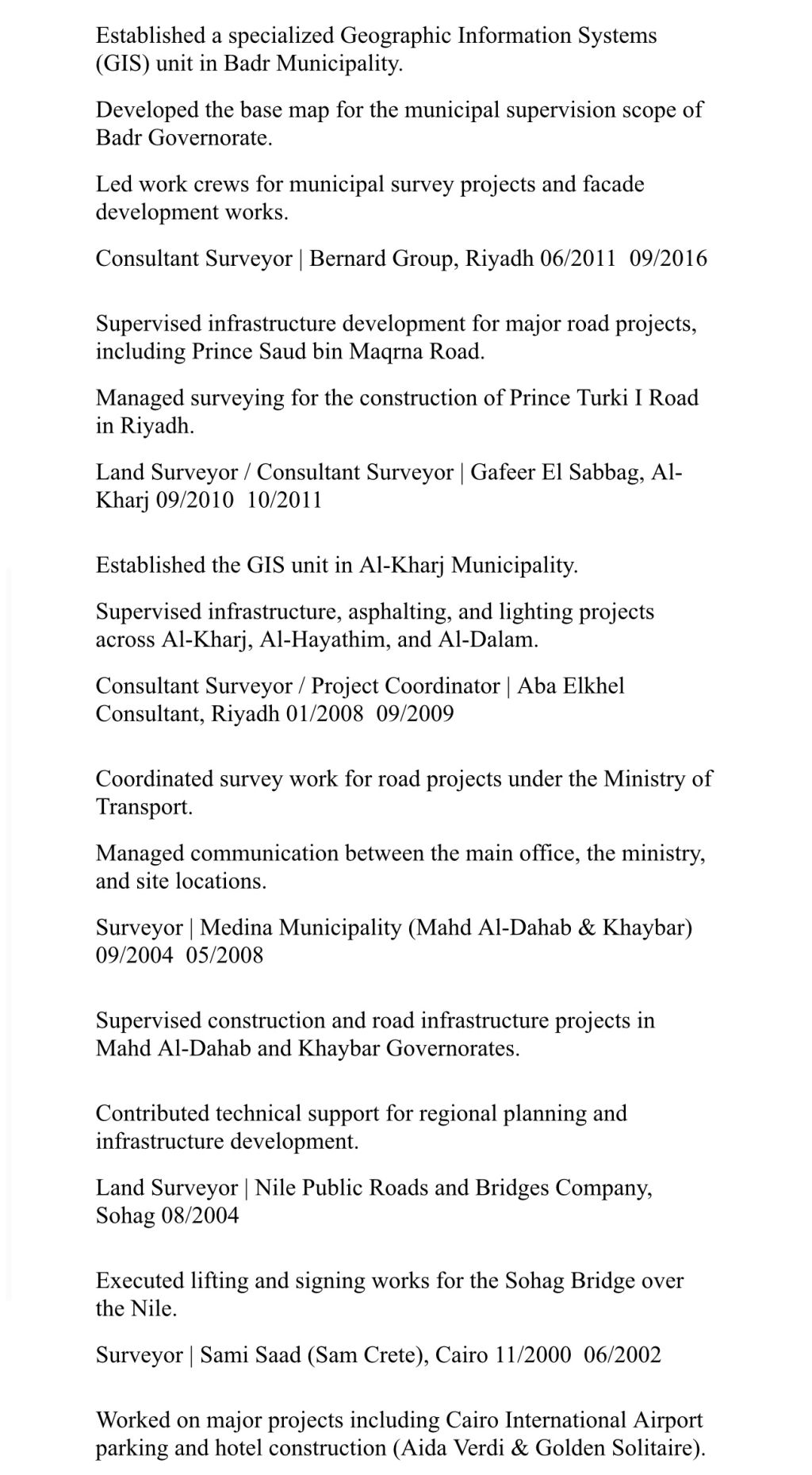 Established a specialized Geographic Information Systems (GIS) unit in Badr Municipality.

Developed the base map for the municipal supervision scope of Badr Governorate.

Led work crews for municipal survey projects and facade development works.

Consultant Surveyor | Bernard Group, Riyadh 06/2011 09/2016

Supervised infrastructure development for major road projects, including Prince Saud bin Maqrna Road.

Managed surveying for the construction of Prince Turki I Road in Riyadh.

Land Surveyor / Consultant Surveyor | Gafeer El Sabbag, Al-Kharj 09/2010 10/2011

Established the GIS unit in Al-Kharj Municipality.

Supervised infrastructure, asphalting, and lighting projects across Al-Kharj, Al-Hayathim, and Al-Dalam.

Consultant Surveyor / Project Coordinator | Aba Elkhel Consultant, Riyadh 01/2008 09/2009

Coordinated survey work for road projects under the Ministry of Transport.

Managed communication between the main office, the ministry, and site locations.

Surveyor | Medina Municipality (Mahd Al-Dahab & Khaybar) 09/2004 05/2008

Supervised construction and road infrastructure projects in Mahd Al-Dahab and Khaybar Governorates.

Contributed technical support for regional planning and infrastructure development.

Land Surveyor | Nile Public Roads and Bridges Company, Sohag 08/2004

Executed lifting and signing works for the Sohag Bridge over the Nile.

Surveyor | Sami Saad (Sam Crete), Cairo 11/2000 06/2002

Worked on major projects including Cairo International Airport parking and hotel construction (Aida Verdi & Golden Solitaire).